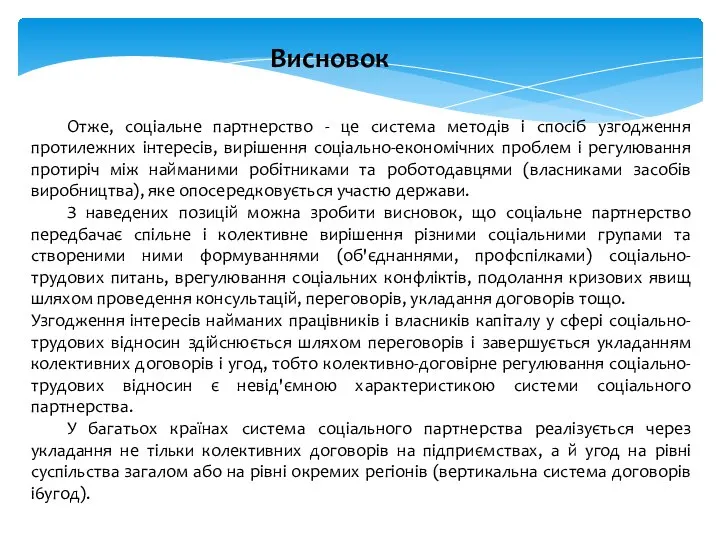 Висновок

Отже, соціальне партнерство - це система методів і спосіб узгодження протилежних інтересів, вирішення соціально-економічних проблем і регулювання протиріч між найманими робітниками та роботодавцями (власниками засобів виробництва), яке опосередковується участю держави.

З наведених позицій можна зробити висновок, що соціальне партнерство передбачає спільне і колективне вирішення різними соціальними групами та створеними ними формуваннями (об'єднаннями, профспілками) соціально-трудових питань, врегулювання соціальних конфліктів, подолання кризових явищ шляхом проведення консультацій, переговорів, укладання договорів тощо.
Узгодження інтересів найманих працівників і власників капіталу у сфері соціально-трудових відносин здійснюється шляхом переговорів і завершується укладанням колективних договорів і угод, тобто колективно-договірне регулювання соціально-трудових відносин є невід'ємною характеристикою системи соціального партнерства.

У багатьох країнах система соціального партнерства реалізується через укладання не тільки колективних договорів на підприємствах, а й угод на рівні суспільства загалом або на рівні окремих регіонів (вертикальна система договорів ібугод).